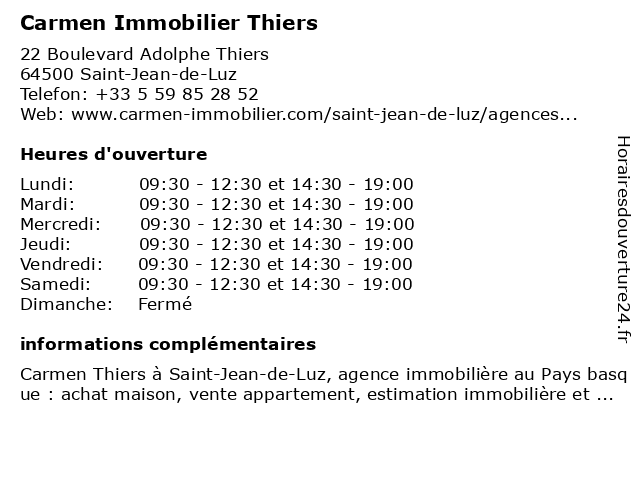 Carmen Immobilier Thiers

22 Boulevard Adolphe Thiers
64500 Saint-Jean-de-Luz
Telefon: +33 5 59 85 28 52
Web: www.carmen-immobilier.com/saint-jean-de-luz/agences...

Heures d'ouverture

| | |
|---|---|
| Lundi: | 09:30 - 12:30 et 14:30 - 19:00 |
| Mardi: | 09:30 - 12:30 et 14:30 - 19:00 |
| Mercredi: | 09:30 - 12:30 et 14:30 - 19:00 |
| Jeudi: | 09:30 - 12:30 et 14:30 - 19:00 |
| Vendredi: | 09:30 - 12:30 et 14:30 - 19:00 |
| Samedi: | 09:30 - 12:30 et 14:30 - 19:00 |
| Dimanche: | Fermé |

informations complémentaires

Carmen Thiers à Saint-Jean-de-Luz, agence immobilière au Pays basque : achat maison, vente appartement, estimation immobilière et ...

Horairesdouverture24.fr